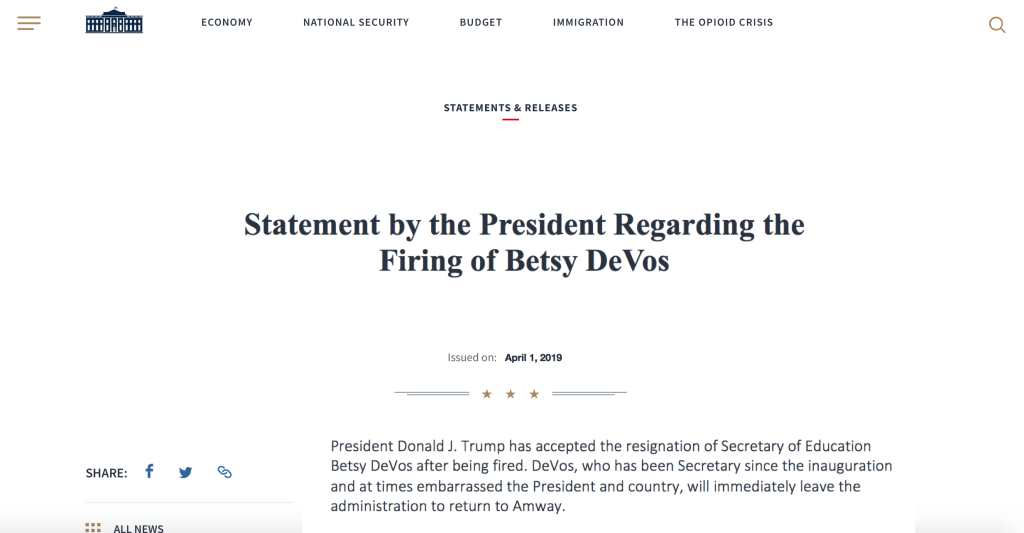 ECONOMY NATIONAL SECURITY BUDGET IMMIGRATION THE OPIOID CRISIS

STATEMENTS & RELEASES

Statement by the President Regarding the Firing of Betsy DeVos

Issued on: April 1, 2019

★ ★ ★

SHARE:

ALL NEWS

President Donald J. Trump has accepted the resignation of Secretary of Education Betsy DeVos after being fired. DeVos, who has been Secretary since the inauguration and at times embarrassed the President and country, will immediately leave the administration to return to Amway.